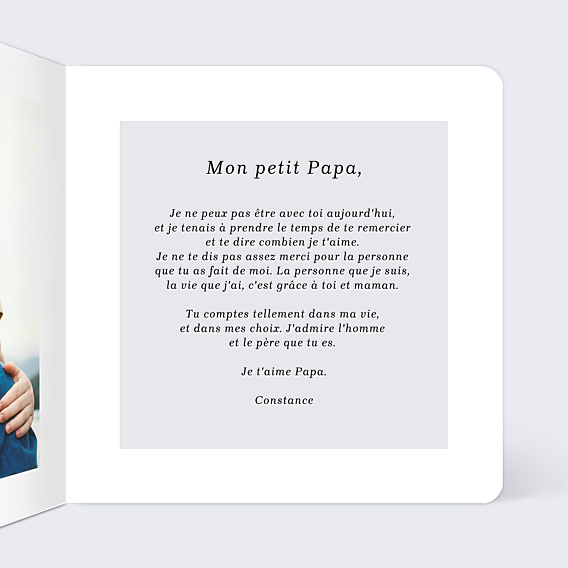 Mon petit Papa,

Je ne peux pas être avec toi aujourd'hui, et je tenais à prendre le temps de te remercier et te dire combien je t'aime. Je ne te dis pas assez merci pour la personne que tu as fait de moi. La personne que je suis, la vie que j'ai, c'est grâce à toi et maman.

Tu comptes tellement dans ma vie, et dans mes choix. J'admire l'homme et le père que tu es.

Je t'aime Papa.

Constance